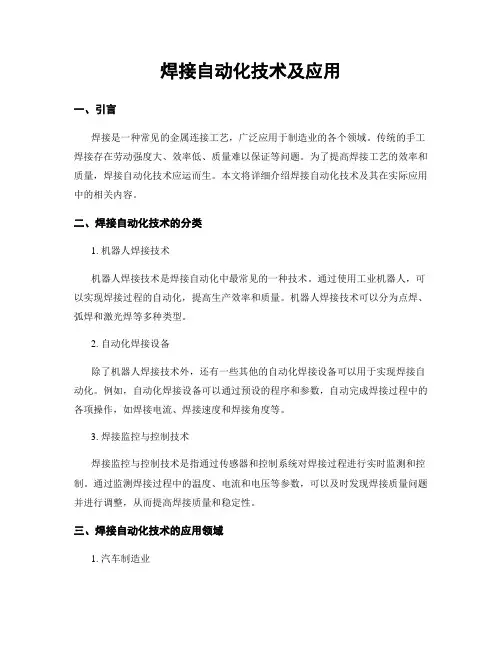 焊接自动化技术及应用

一、引言

焊接是一种常见的金属连接工艺，广泛应用于制造业的各个领域。传统的手工焊接存在劳动强度大、效率低、质量难以保证等问题。为了提高焊接工艺的效率和质量，焊接自动化技术应运而生。本文将详细介绍焊接自动化技术及其在实际应用中的相关内容。

二、焊接自动化技术的分类

1. 机器人焊接技术

机器人焊接技术是焊接自动化中最常见的一种技术。通过使用工业机器人，可以实现焊接过程的自动化，提高生产效率和质量。机器人焊接技术可以分为点焊、弧焊和激光焊等多种类型。

2. 自动化焊接设备

除了机器人焊接技术外，还有一些其他的自动化焊接设备可以用于实现焊接自动化。例如，自动化焊接设备可以通过预设的程序和参数，自动完成焊接过程中的各项操作，如焊接电流、焊接速度和焊接角度等。

3. 焊接监控与控制技术

焊接监控与控制技术是指通过传感器和控制系统对焊接过程进行实时监测和控制。通过监测焊接过程中的温度、电流和电压等参数，可以及时发现焊接质量问题并进行调整，从而提高焊接质量和稳定性。

三、焊接自动化技术的应用领域

1. 汽车制造业